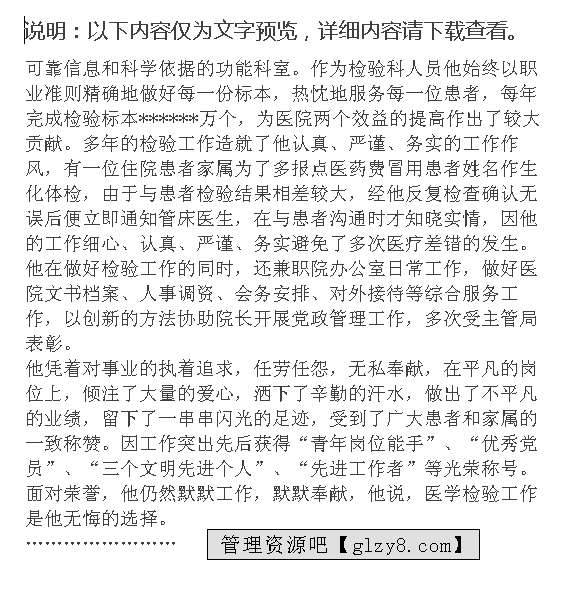 说明：以下内容仅为文字预览，详细内容请下载查看。

可靠信息和科学依据的功能科室。作为检验科人员他始终以职业准则精确地做好每一份标本，热忱地服务每一位患者，每年完成检验标本*******万个，为医院两个效益的提高作出了较大贡献。多年的检验工作造就了他认真、严谨、务实的工作作风，有一位住院患者家属为了多报点医药费冒用患者姓名作生化体检，由于与患者检验结果相差较大，经他反复检查确认无误后便立即通知管床医生，在与患者沟通时才知晓实情，因他的工作细心、认真、严谨、务实避免了多次医疗差错的发生。他在做好检验工作的同时，还兼职院办公室日常工作，做好医院文书档案、人事调资、会务安排、对外接待等综合服务工作，以创新的方法协助院长开展党政管理工作，多次受主管局表彰。

他凭着对事业的执着追求，任劳任怨，无私奉献，在平凡的岗位上，倾注了大量的爱心，洒下了辛勤的汗水，做出了不平凡的业绩，留下了一串串闪光的足迹，受到了广大患者和家属的一致称赞。因工作突出先后获得“青年岗位能手”、“优秀党员”、“三个文明先进个人”、“先进工作者”等光荣称号。面对荣誉，他仍然默默工作，默默奉献，他说，医学检验工作是他无悔的选择。

管理资源吧【glzy8.com】